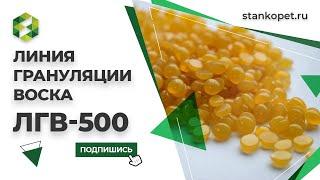 stankopet.ru

ЛИНИЯ ГРАНУЛЯЦИИ ВОСКА

ЛГВ-500

ПОДПИШИСЬ